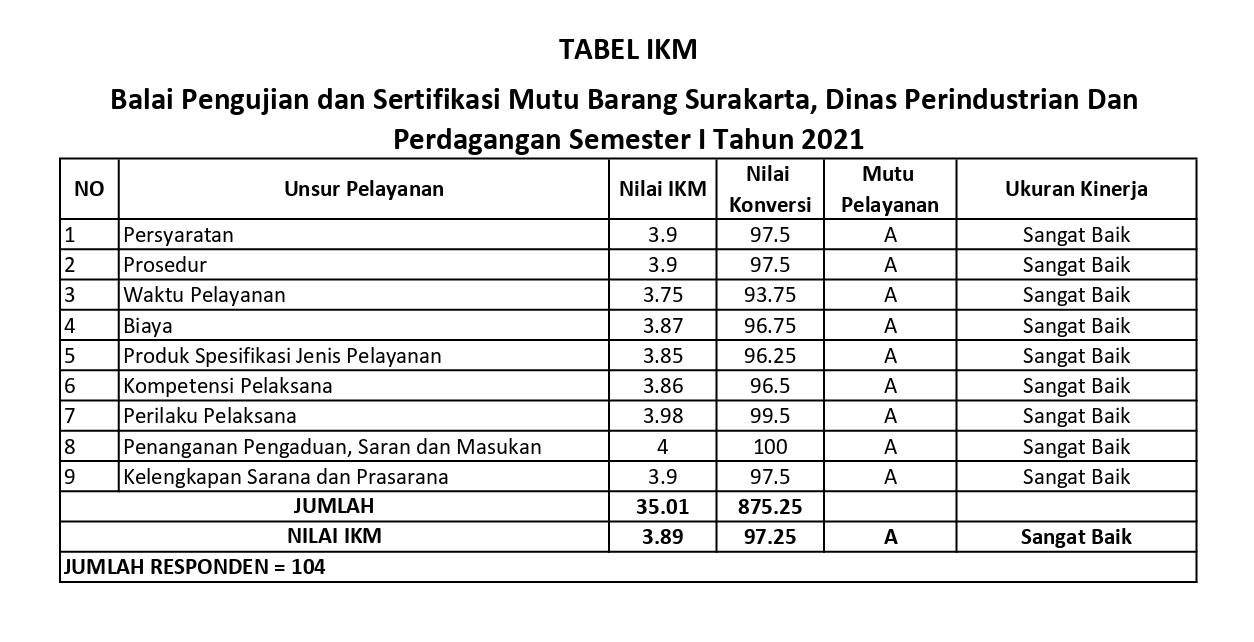 TABEL IKM

Balai Pengujian dan Sertifikasi Mutu Barang Surakarta, Dinas Perindustrian Dan Perdagangan Semester I Tahun 2021

| NO | Unsur Pelayanan | Nilai IKM | Nilai Konversi | Mutu Pelayanan | Ukuran Kinerja |
|---|---|---|---|---|---|
| 1 | Persyaratan | 3.9 | 97.5 | A | Sangat Baik |
| 2 | Prosedur | 3.9 | 97.5 | A | Sangat Baik |
| 3 | Waktu Pelayanan | 3.75 | 93.75 | A | Sangat Baik |
| 4 | Biaya | 3.87 | 96.75 | A | Sangat Baik |
| 5 | Produk Spesifikasi Jenis Pelayanan | 3.85 | 96.25 | A | Sangat Baik |
| 6 | Kompetensi Pelaksana | 3.86 | 96.5 | A | Sangat Baik |
| 7 | Perilaku Pelaksana | 3.98 | 99.5 | A | Sangat Baik |
| 8 | Penanganan Pengaduan, Saran dan Masukan | 4 | 100 | A | Sangat Baik |
| 9 | Kelengkapan Sarana dan Prasarana | 3.9 | 97.5 | A | Sangat Baik |
| JUMLAH | | 35.01 | 875.25 | | |
| NILAI IKM | | 3.89 | 97.25 | A | Sangat Baik |
| JUMLAH RESPONDEN = 104 | | | | | |